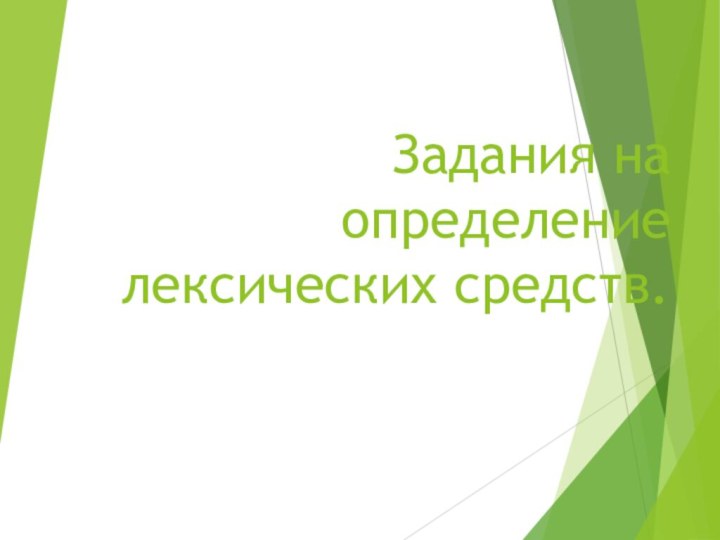 Задания на определение лексических средств.